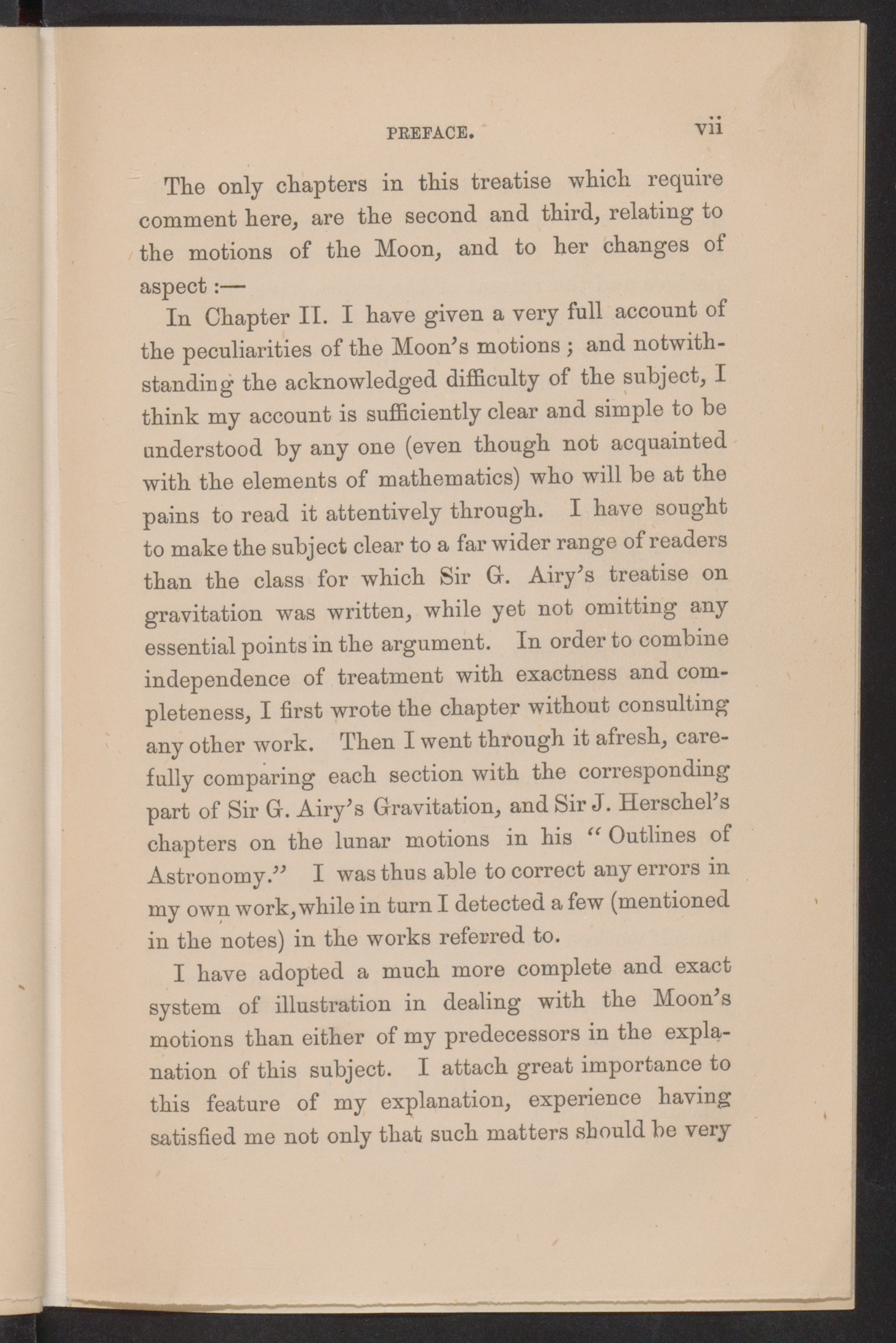 PREFACE. vii

The only chapters in this treatise which require comment here, are the second and third, relating to the motions of the Moon, and to her changes of aspect :—

In Chapter II. I have given a very full account of the peculiarities of the Moon's motions ; and notwithstanding the acknowledged difficulty of the subject, I think my account is sufficiently clear and simple to be understood by any one (even though not acquainted with the elements of mathematics) who will be at the pains to read it attentively through. I have sought to make the subject clear to a far wider range of readers than the class for which Sir G. Airy's treatise on gravitation was written, while yet not omitting any essential points in the argument. In order to combine independence of treatment with exactness and completeness, I first wrote the chapter without consulting any other work. Then I went through it afresh, carefully comparing each section with the corresponding part of Sir G. Airy's Gravitation, and Sir J. Herschel's chapters on the lunar motions in his "Outlines of Astronomy." I was thus able to correct any errors in my own work, while in turn I detected a few (mentioned in the notes) in the works referred to.

I have adopted a much more complete and exact system of illustration in dealing with the Moon's motions than either of my predecessors in the explanation of this subject. I attach great importance to this feature of my explanation, experience having satisfied me not only that such matters should be very